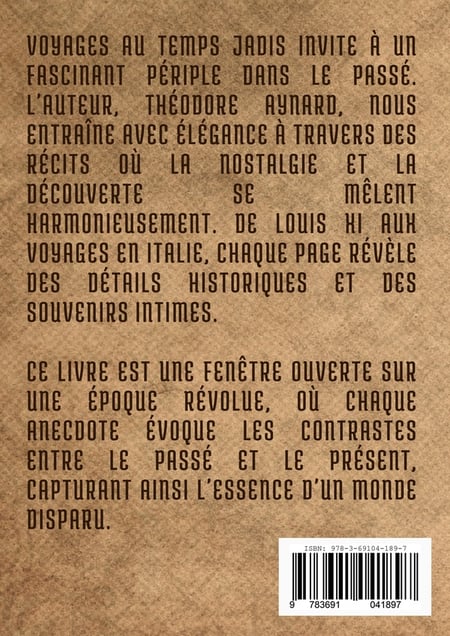 VOYAGES AU TEMPS JADIS INVITE À UN FASCINANT PÉRIPLE DANS LE PASSÉ. L'AUTEUR, THÉODORE AYNARD, NOUS ENTRAÎNE AVEC ÉLÉGANCE À TRAVERS DES RÉCITS OÙ LA NOSTALGIE ET LA DÉCOUVERTE SE MÊLENT HARMONIEUSEMENT. DE LOUIS XI AUX VOYAGES EN ITALIE, CHAQUE PAGE RÉVÈLE DES DÉTAILS HISTORIQUES ET DES SOUVENIRS INTIMES.

CE LIVRE EST UNE FENÊTRE OUVERTE SUR UNE ÉPOQUE RÉVOLUE, OÙ CHAQUE ANECDOTE ÉVOQUE LES CONTRASTES ENTRE LE PASSÉ ET LE PRÉSENT, CAPTURANT AINSI L'ESSENCE D'UN MONDE DISPARU.

ISBN: 978-3-69104-189-7

9 783691 041897